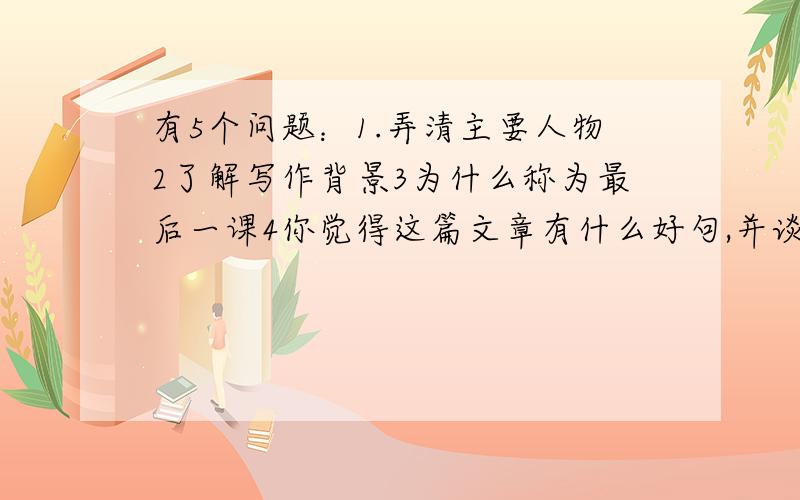 有5个问题：1.弄清主要人物2了解写作背景3为什么称为最后一课4你觉得这篇文章有什么好句,并谈